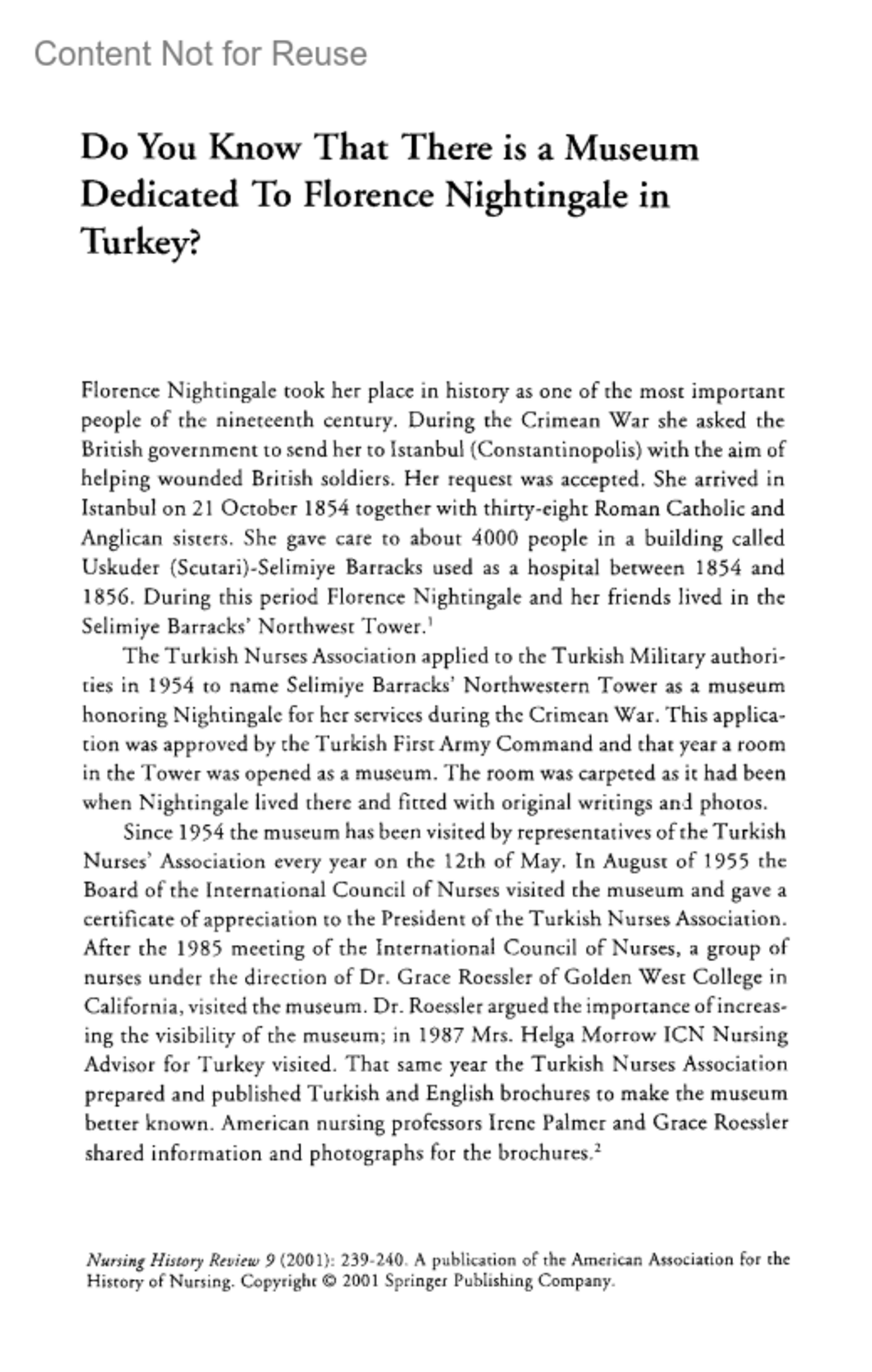 Content Not for Reuse

Do You Know That There is a Museum Dedicated To Florence Nightingale in Turkey?

Florence Nightingale took her place in history as one of the most important people of the nineteenth century. During the Crimean War she asked the British government to send her to Istanbul (Constantinopolis) with the aim of helping wounded British soldiers. Her request was accepted. She arrived in Istanbul on 21 October 1854 together with thirty-eight Roman Catholic and Anglican sisters. She gave care to about 4000 people in a building called Uskuder (Scutari)-Selimiye Barracks used as a hospital between 1854 and 1856. During this period Florence Nightingale and her friends lived in the Selimiye Barracks' Northwest Tower.$^1$

The Turkish Nurses Association applied to the Turkish Military authorities in 1954 to name Selimiye Barracks' Northwestern Tower as a museum honoring Nightingale for her services during the Crimean War. This application was approved by the Turkish First Army Command and that year a room in the Tower was opened as a museum. The room was carpeted as it had been when Nightingale lived there and fitted with original writings and photos.

Since 1954 the museum has been visited by representatives of the Turkish Nurses' Association every year on the 12th of May. In August of 1955 the Board of the International Council of Nurses visited the museum and gave a certificate of appreciation to the President of the Turkish Nurses Association. After the 1985 meeting of the International Council of Nurses, a group of nurses under the direction of Dr. Grace Roessler of Golden West College in California, visited the museum. Dr. Roessler argued the importance of increasing the visibility of the museum; in 1987 Mrs. Helga Morrow ICN Nursing Advisor for Turkey visited. That same year the Turkish Nurses Association prepared and published Turkish and English brochures to make the museum better known. American nursing professors Irene Palmer and Grace Roessler shared information and photographs for the brochures.$^2$

Nursing History Review 9 (2001): 239-240. A publication of the American Association for the History of Nursing. Copyright © 2001 Springer Publishing Company.